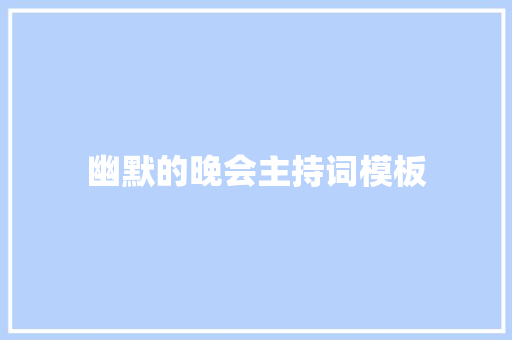 幽默的晚会主持词模板